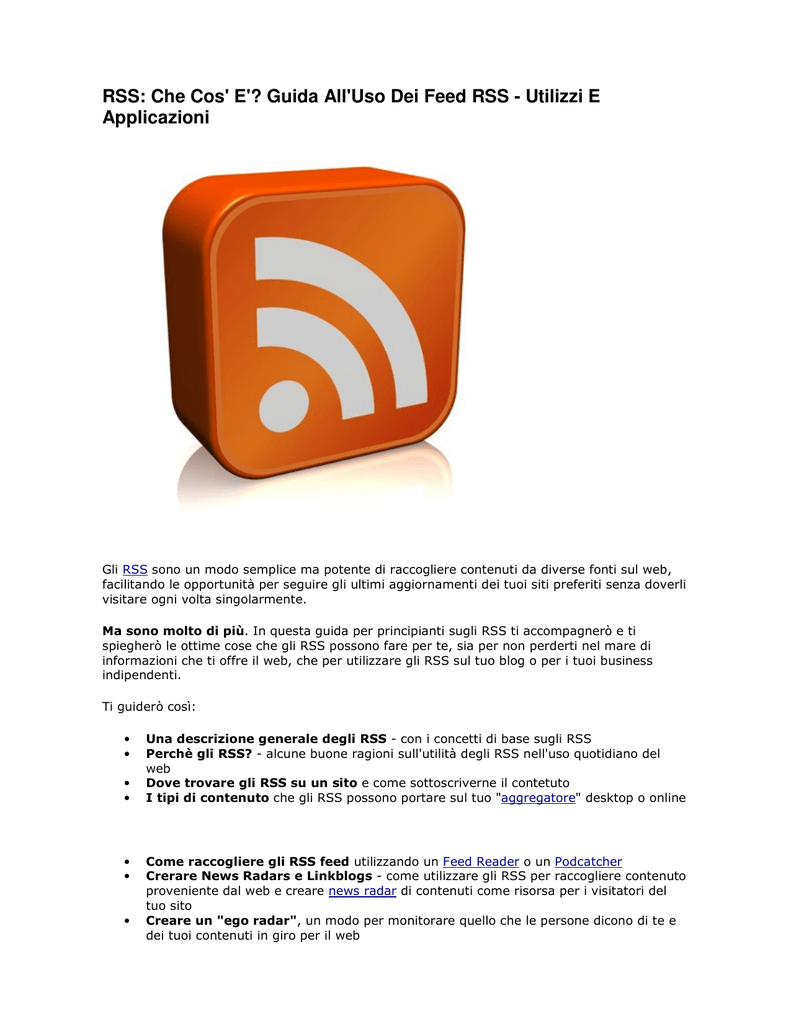 RSS: Che Cos' E'? Guida All'Uso Dei Feed RSS - Utilizzi E Applicazioni

Gli RSS sono un modo semplice ma potente di raccogliere contenuti da diverse fonti sul web, facilitando le opportunità per seguire gli ultimi aggiornamenti dei tuoi siti preferiti senza doverli visitare ogni volta singolarmente.

Ma sono molto di più. In questa guida per principianti sugli RSS ti accompagnerò e ti spiegherò le ottime cose che gli RSS possono fare per te, sia per non perderti nel mare di informazioni che ti offre il web, che per utilizzare gli RSS sul tuo blog o per i tuoi business indipendenti.

Ti guiderò così:

• Una descrizione generale degli RSS - con i concetti di base sugli RSS
• Perchè gli RSS? - alcune buone ragioni sull'utilità degli RSS nell'uso quotidiano del web
• Dove trovare gli RSS su un sito e come sottoscriverne il contetuto
• I tipi di contenuto che gli RSS possono portare sul tuo "aggregatore" desktop o online

• Come raccogliere gli RSS feed utilizzando un Feed Reader o un Podcatcher
• Crerare News Radars e Linkblogs - come utilizzare gli RSS per raccogliere contenuto proveniente dal web e creare news radar di contenuti come risorsa per i visitatori del tuo sito
• Creare un "ego radar", un modo per monitorare quello che le persone dicono di te e dei tuoi contenuti in giro per il web